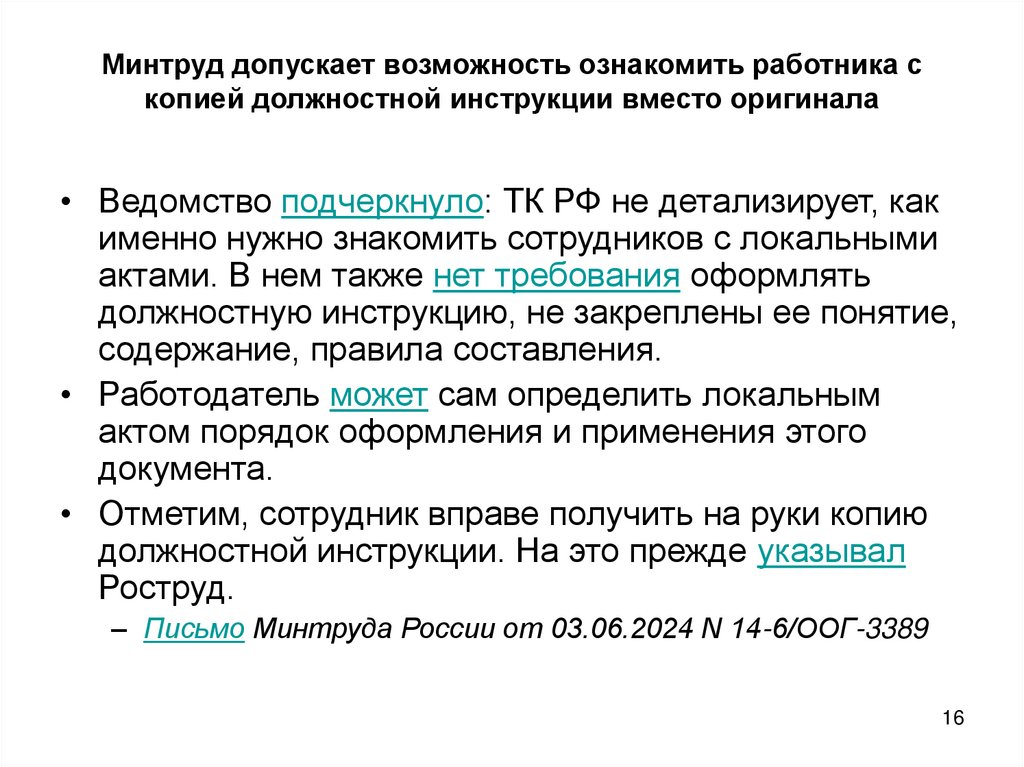 Минтруд допускает возможность ознакомить работника с копией должностной инструкции вместо оригинала

• Ведомство подчеркнуло: ТК РФ не детализирует, как именно нужно знакомить сотрудников с локальными актами. В нем также нет требования оформлять должностную инструкцию, не закреплены ее понятие, содержание, правила составления.
• Работодатель может сам определить локальным актом порядок оформления и применения этого документа.
• Отметим, сотрудник вправе получить на руки копию должностной инструкции. На это прежде указывал Роструд.
– Письмо Минтруда России от 03.06.2024 N 14-6/ООГ-3389

16